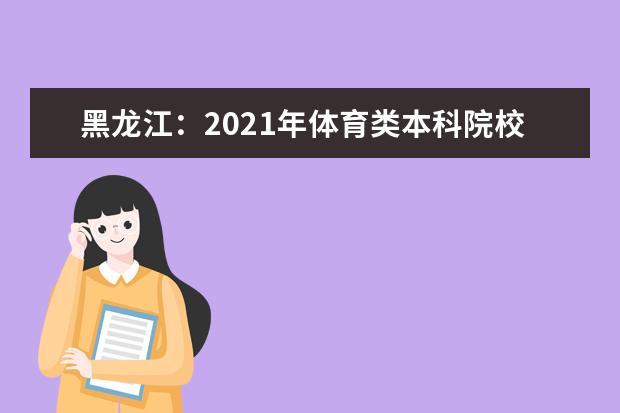 黑龙江：2021年体育类本科院校